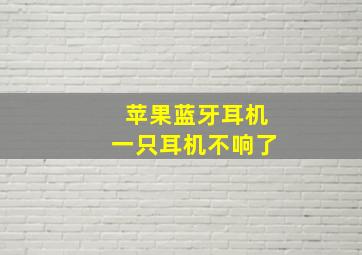 苹果蓝牙耳机
一只耳机不响了